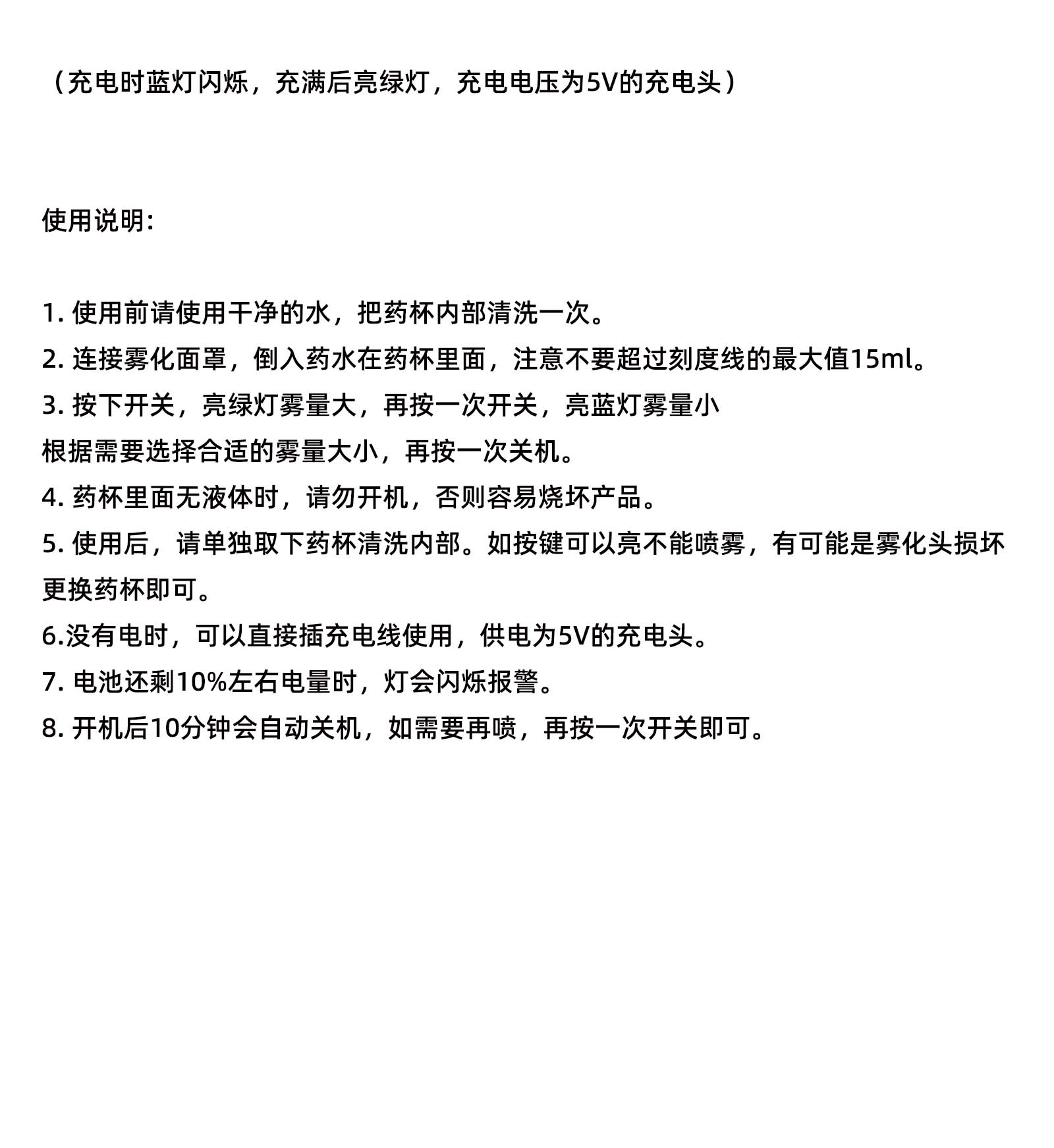 （充电时蓝灯闪烁，充满后亮绿灯，充电电压为5V的充电头）

使用说明:

1. 使用前请使用干净的水，把药杯内部清洗一次。
2. 连接雾化面罩，倒入药水在药杯里面，注意不要超过刻度线的最大值15ml。
3. 按下开关，亮绿灯雾量大，再按一次开关，亮蓝灯雾量小
根据需要选择合适的雾量大小，再按一次关机。
4. 药杯里面无液体时，请勿开机，否则容易烧坏产品。
5. 使用后，请单独取下药杯清洗内部。如按键可以亮不能喷雾，有可能是雾化头损坏更换药杯即可。
6.没有电时，可以直接插充电线使用，供电为5V的充电头。
7. 电池还剩10%左右电量时，灯会闪烁报警。
8. 开机后10分钟会自动关机，如需要再喷，再按一次开关即可。